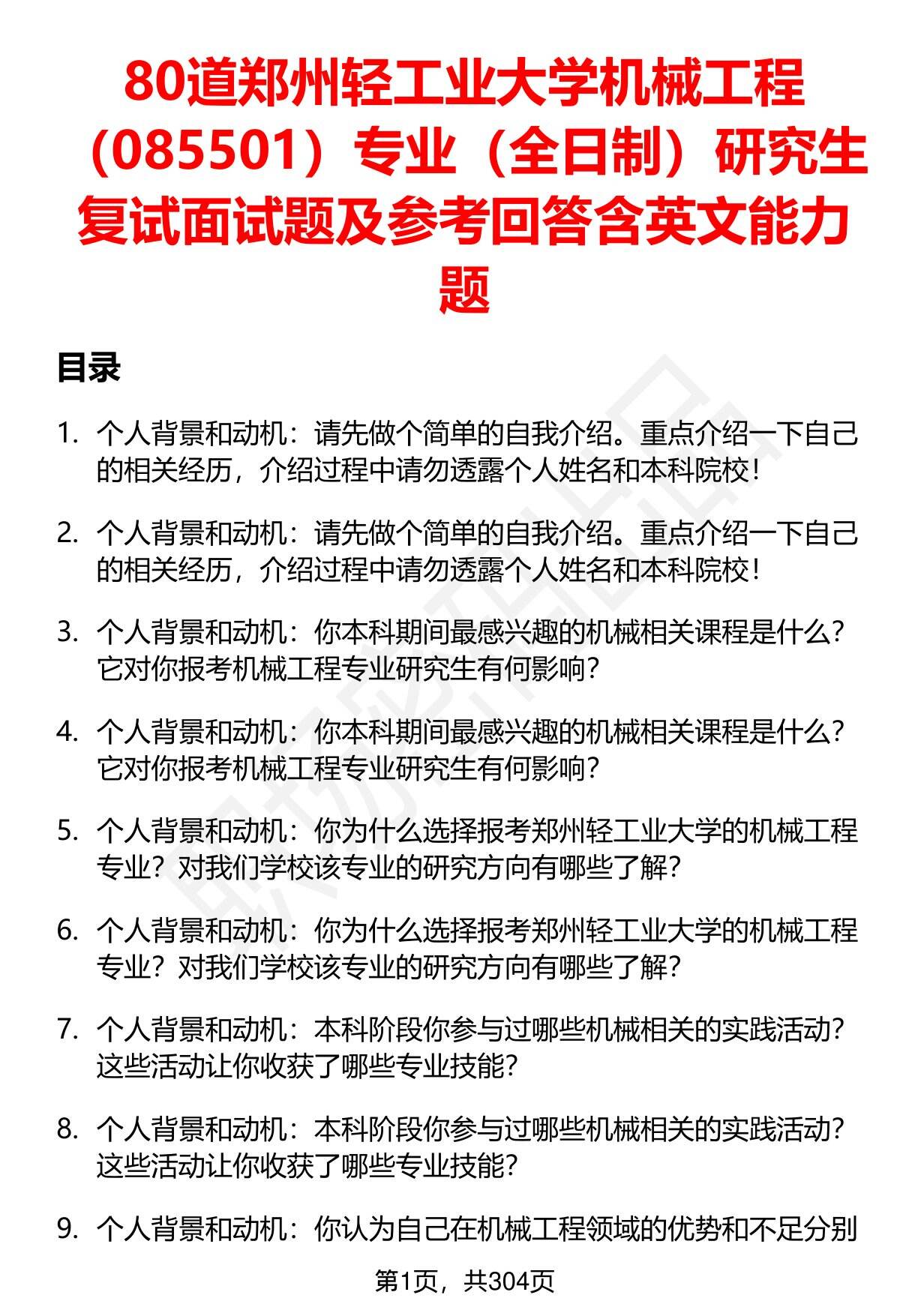 80道郑州轻工业大学机械工程（085501）专业（全日制）研究生复试面试题及参考回答含英文能力题

目录

1. 个人背景和动机：请先做个简单的自我介绍。重点介绍一下自己的相关经历，介绍过程中请勿透露个人姓名和本科院校！

2. 个人背景和动机：请先做个简单的自我介绍。重点介绍一下自己的相关经历，介绍过程中请勿透露个人姓名和本科院校！

3. 个人背景和动机：你本科期间最感兴趣的机械相关课程是什么？它对你报考机械工程专业研究生有何影响？

4. 个人背景和动机：你本科期间最感兴趣的机械相关课程是什么？它对你报考机械工程专业研究生有何影响？

5. 个人背景和动机：你为什么选择报考郑州轻工业大学的机械工程专业？对我们学校该专业的研究方向有哪些了解？

6. 个人背景和动机：你为什么选择报考郑州轻工业大学的机械工程专业？对我们学校该专业的研究方向有哪些了解？

7. 个人背景和动机：本科阶段你参与过哪些机械相关的实践活动？这些活动让你收获了哪些专业技能？

8. 个人背景和动机：本科阶段你参与过哪些机械相关的实践活动？这些活动让你收获了哪些专业技能？

9. 个人背景和动机：你认为自己在机械工程领域的优势和不足分别

第1页，共304页